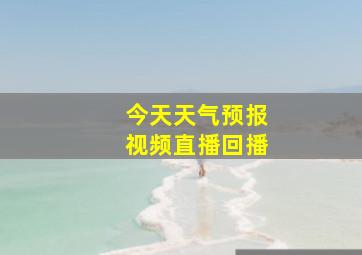 今天天气预报
视频直播回播